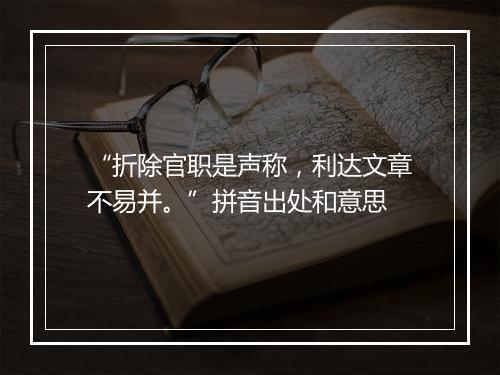 “折除官职是声称，利达文章不易并。”拼音出处和意思